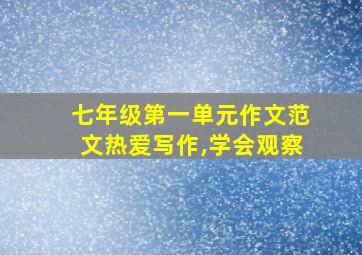 七年级第一单元作文范文热爱写作,学会观察